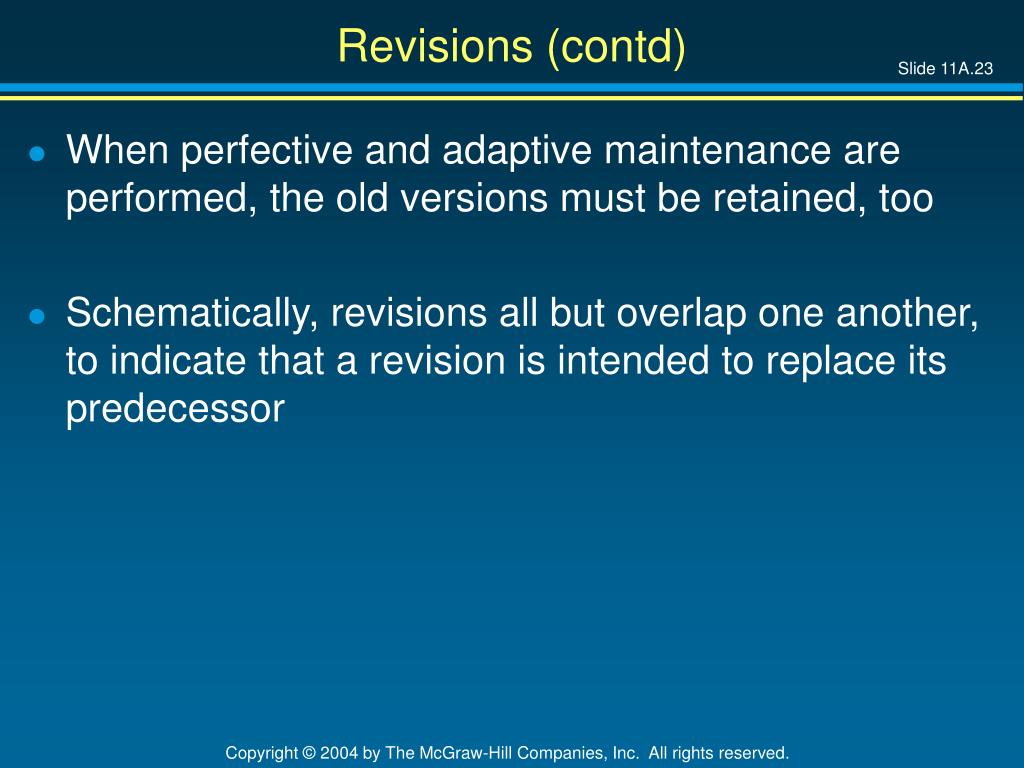 Revisions (contd)

Slide 11A.23

- When perfective and adaptive maintenance are performed, the old versions must be retained, too

- Schematically, revisions all but overlap one another, to indicate that a revision is intended to replace its predecessor

Copyright © 2004 by The McGraw-Hill Companies, Inc. All rights reserved.